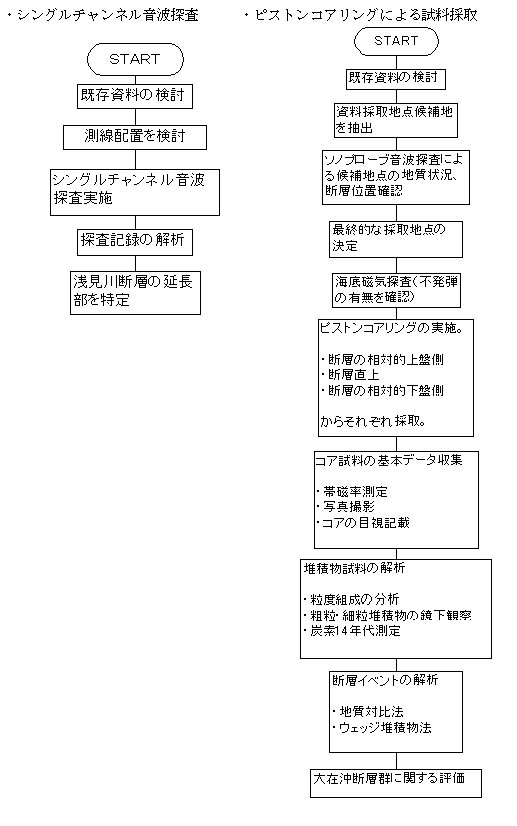 ・シングルチャンネル音波探査

START

既存資料の検討

測線配置を検討

シングルチャンネル音波探査実施

探査記録の解析

浅見川断層の延長部を特定

・ピストンコアリングによる試料採取

START

既存資料の検討

資料採取地点候補地を抽出

ソノプローブ音波探査による候補地点の地質状況、断層位置確認

最終的な採取地点の決定

海底磁気探査（不発弾の有無を確認）

ピストンコアリングの実施。

・断層の相対的上盤側
・断層直上
・断層の相対的下盤側

からそれぞれ採取。

コア試料の基本データ収集

・帯磁率測定
・写真撮影
・コアの目視記載

堆積物試料の解析

・粒度組成の分析
・粗粒・細粒堆積物の鏡下観察
・炭素14年代測定

断層イベントの解析

・地質対比法
・ウェッジ堆積物法

大在沖断層群に関する評価